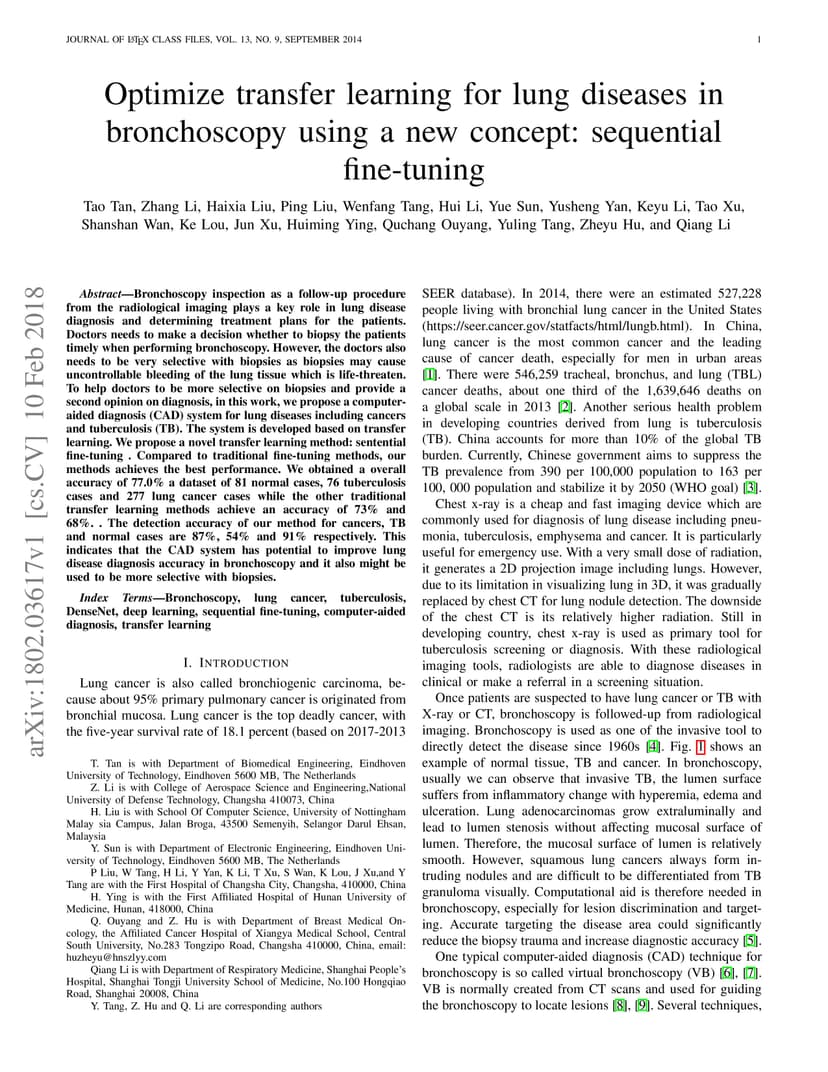 JOURNAL OF LATEX CLASS FILES, VOL. 13, NO. 9, SEPTEMBER 2014 1

Optimize transfer learning for lung diseases in bronchoscopy using a new concept: sequential fine-tuning

Tao Tan, Zhang Li, Haixia Liu, Ping Liu, Wenfang Tang, Hui Li, Yue Sun, Yusheng Yan, Keyu Li, Tao Xu, Shanshan Wan, Ke Lou, Jun Xu, Huiming Ying, Quchang Ouyang, Yuling Tang, Zheyu Hu, and Qiang Li

arXiv:1802.03617v1 [cs.CV] 10 Feb 2018

Abstract—Bronchoscopy inspection as a follow-up procedure from the radiological imaging plays a key role in lung disease diagnosis and determining treatment plans for the patients. Doctors needs to make a decision whether to biopsy the patients timely when performing bronchoscopy. However, the doctors also needs to be very selective with biopsies as biopsies may cause uncontrollable bleeding of the lung tissue which is life-threaten. To help doctors to be more selective on biopsies and provide a second opinion on diagnosis, in this work, we propose a computer-aided diagnosis (CAD) system for lung diseases including cancers and tuberculosis (TB). The system is developed based on transfer learning. We propose a novel transfer learning method: sentential fine-tuning . Compared to traditional fine-tuning methods, our methods achieves the best performance. We obtained a overall accuracy of 77.0% a dataset of 81 normal cases, 76 tuberculosis cases and 277 lung cancer cases while the other traditional transfer learning methods achieve an accuracy of 73% and 68%. . The detection accuracy of our method for cancers, TB and normal cases are 87%, 54% and 91% respectively. This indicates that the CAD system has potential to improve lung disease diagnosis accuracy in bronchoscopy and it also might be used to be more selective with biopsies.

Index Terms—Bronchoscopy, lung cancer, tuberculosis, DenseNet, deep learning, sequential fine-tuning, computer-aided diagnosis, transfer learning

I. INTRODUCTION

Lung cancer is also called bronchiogenic carcinoma, because about 95% primary pulmonary cancer is originated from bronchial mucosa. Lung cancer is the top deadly cancer, with the five-year survival rate of 18.1 percent (based on 2017-2013

T. Tan is with Department of Biomedical Engineering, Eindhoven University of Technology, Eindhoven 5600 MB, The Netherlands
Z. Li is with College of Aerospace Science and Engineering,National University of Defense Technology, Changsha 410073, China
H. Liu is with School Of Computer Science, University of Nottingham Malay sia Campus, Jalan Broga, 43500 Semenyih, Selangor Darul Ehsan, Malaysia
Y. Sun is with Department of Electronic Engineering, Eindhoven University of Technology, Eindhoven 5600 MB, The Netherlands
P Liu, W Tang, H Li, Y Yan, K Li, T Xu, S Wan, K Lou, J Xu,and Y Tang are with the First Hospital of Changsha City, Changsha, 410000, China
H. Ying is with the First Affiliated Hospital of Hunan University of Medicine, Hunan, 418000, China
Q. Ouyang and Z. Hu is with Department of Breast Medical Oncology, the Affiliated Cancer Hospital of Xiangya Medical School, Central South University, No.283 Tongzipo Road, Changsha 410000, China, email: huzheyu@hnszlyy.com
Qiang Li is with Department of Respiratory Medicine, Shanghai People's Hospital, Shanghai Tongji University School of Medicine, No.100 Hongqiao Road, Shanghai 20008, China
Y. Tang, Z. Hu and Q. Li are corresponding authors

SEER database). In 2014, there were an estimated 527,228 people living with bronchial lung cancer in the United States (https://seer.cancer.gov/statfacts/html/lungb.html). In China, lung cancer is the most common cancer and the leading cause of cancer death, especially for men in urban areas [1]. There were 546,259 tracheal, bronchus, and lung (TBL) cancer deaths, about one third of the 1,639,646 deaths on a global scale in 2013 [2]. Another serious health problem in developing countries derived from lung is tuberculosis (TB). China accounts for more than 10% of the global TB burden. Currently, Chinese government aims to suppress the TB prevalence from 390 per 100,000 population to 163 per 100, 000 population and stabilize it by 2050 (WHO goal) [3].

Chest x-ray is a cheap and fast imaging device which are commonly used for diagnosis of lung disease including pneumonia, tuberculosis, emphysema and cancer. It is particularly useful for emergency use. With a very small dose of radiation, it generates a 2D projection image including lungs. However, due to its limitation in visualizing lung in 3D, it was gradually replaced by chest CT for lung nodule detection. The downside of the chest CT is its relatively higher radiation. Still in developing country, chest x-ray is used as primary tool for tuberculosis screening or diagnosis. With these radiological imaging tools, radiologists are able to diagnose diseases in clinical or make a referral in a screening situation.

Once patients are suspected to have lung cancer or TB with X-ray or CT, bronchoscopy is followed-up from radiological imaging. Bronchoscopy is used as one of the invasive tool to directly detect the disease since 1960s [4]. Fig. 1 shows an example of normal tissue, TB and cancer. In bronchoscopy, usually we can observe that invasive TB, the lumen surface suffers from inflammatory change with hyperemia, edema and ulceration. Lung adenocarcinomas grow extraluminally and lead to lumen stenosis without affecting mucosal surface of lumen. Therefore, the mucosal surface of lumen is relatively smooth. However, squamous lung cancers always form intruding nodules and are difficult to be differentiated from TB granuloma visually. Computational aid is therefore needed in bronchoscopy, especially for lesion discrimination and targeting. Accurate targeting the disease area could significantly reduce the biopsy trauma and increase diagnostic accuracy [5].

One typical computer-aided diagnosis (CAD) technique for bronchoscopy is so called virtual bronchoscopy (VB) [6], [7]. VB is normally created from CT scans and used for guiding the bronchoscopy to locate lesions [8], [9]. Several techniques,